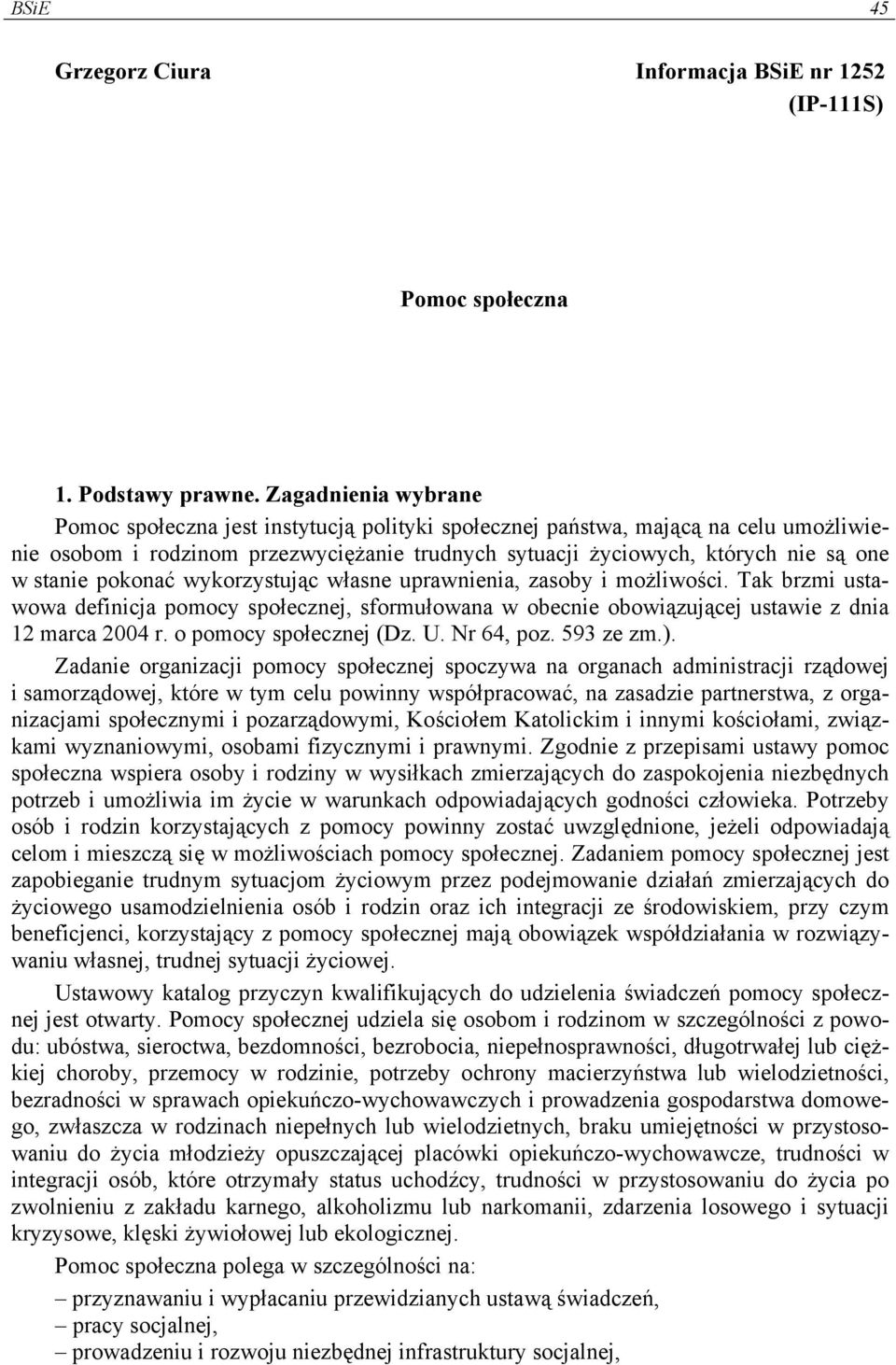 BSiE 45

Grzegorz Ciura

Informacja BSiE nr 1252 (IP-111S)

Pomoc społeczna

1. Podstawy prawne. Zagadnienia wybrane

Pomoc społeczna jest instytucją polityki społecznej państwa, mającą na celu umożliwienie osobom i rodzinom przezwyciężanie trudnych sytuacji życiowych, których nie są one w stanie pokonać wykorzystując własne uprawnienia, zasoby i możliwości. Tak brzmi ustawowa definicja pomocy społecznej, sformułowana w obecnie obowiązującej ustawie z dnia 12 marca 2004 r. o pomocy społecznej (Dz. U. Nr 64, poz. 593 ze zm.).

Zadanie organizacji pomocy społecznej spoczywa na organach administracji rządowej i samorządowej, które w tym celu powinny współpracować, na zasadzie partnerstwa, z organizacjami społecznymi i pozarządowymi, Kościołem Katolickim i innymi kościołami, związkami wyznaniowymi, osobami fizycznymi i prawnymi. Zgodnie z przepisami ustawy pomoc społeczna wspiera osoby i rodziny w wysiłkach zmierzających do zaspokojenia niezbędnych potrzeb i umożliwia im życie w warunkach odpowiadających godności człowieka. Potrzeby osób i rodzin korzystających z pomocy powinny zostać uwzględnione, jeżeli odpowiadają celom i mieszczą się w możliwościach pomocy społecznej. Zadaniem pomocy społecznej jest zapobieganie trudnym sytuacjom życiowym przez podejmowanie działań zmierzających do życiowego usamodzielnienia osób i rodzin oraz ich integracji ze środowiskiem, przy czym beneficjenci, korzystający z pomocy społecznej mają obowiązek współdziałania w rozwiązywaniu własnej, trudnej sytuacji życiowej.

Ustawowy katalog przyczyn kwalifikujących do udzielenia świadczeń pomocy społecznej jest otwarty. Pomocy społecznej udziela się osobom i rodzinom w szczególności z powodu: ubóstwa, sieroctwa, bezdomności, bezrobocia, niepełnosprawności, długotrwałej lub ciężkiej choroby, przemocy w rodzinie, potrzeby ochrony macierzyństwa lub wielodzietności, bezradności w sprawach opiekuńczo-wychowawczych i prowadzenia gospodarstwa domowego, zwłaszcza w rodzinach niepełnych lub wielodzietnych, braku umiejętności w przystosowaniu do życia młodzieży opuszczającej placówki opiekuńczo-wychowawcze, trudności w integracji osób, które otrzymały status uchodźcy, trudności w przystosowaniu do życia po zwolnieniu z zakładu karnego, alkoholizmu lub narkomanii, zdarzenia losowego i sytuacji kryzysowe, klęski żywiołowej lub ekologicznej.

Pomoc społeczna polega w szczególności na:

– przyznawaniu i wypłacaniu przewidzianych ustawą świadczeń,
– pracy socjalnej,
– prowadzeniu i rozwoju niezbędnej infrastruktury socjalnej,